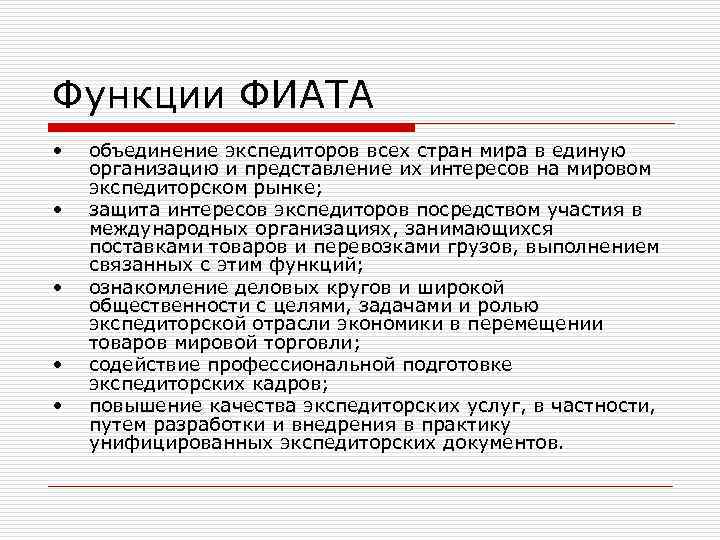 Функции ФИАТА

• объединение экспедиторов всех стран мира в единую организацию и представление их интересов на мировом экспедиторском рынке;
• защита интересов экспедиторов посредством участия в международных организациях, занимающихся поставками товаров и перевозками грузов, выполнением связанных с этим функций;
• ознакомление деловых кругов и широкой общественности с целями, задачами и ролью экспедиторской отрасли экономики в перемещении товаров мировой торговли;
• содействие профессиональной подготовке экспедиторских кадров;
• повышение качества экспедиторских услуг, в частности, путем разработки и внедрения в практику унифицированных экспедиторских документов.